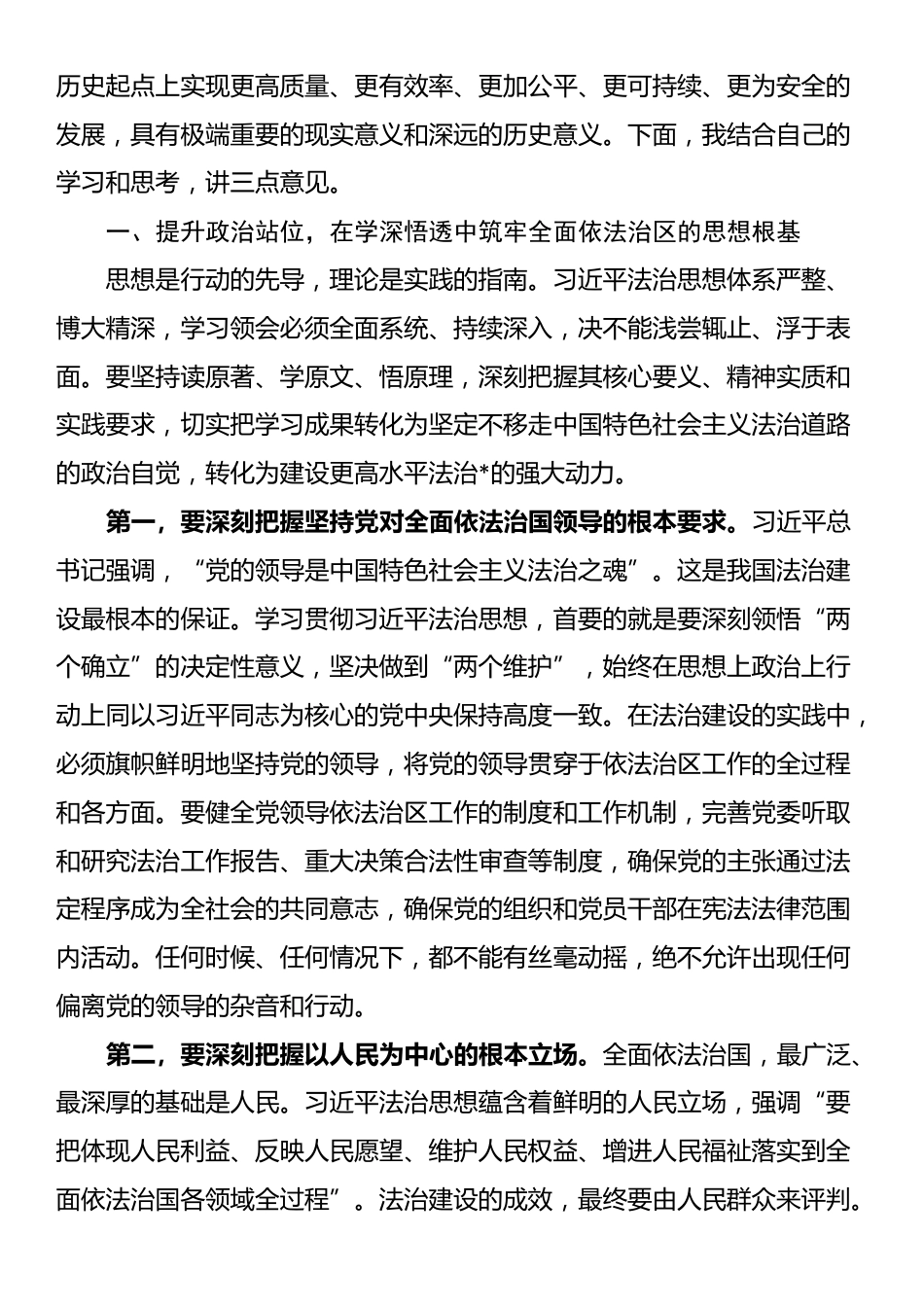 历史起点上实现更高质量、更有效率、更加公平、更可持续、更为安全的发展，具有极端重要的现实意义和深远的历史意义。下面，我结合自己的学习和思考，讲三点意见。

一、提升政治站位，在学深悟透中筑牢全面依法治区的思想根基

思想是行动的先导，理论是实践的指南。习近平法治思想体系严整、博大精深，学习领会必须全面系统、持续深入，决不能浅尝辄止、浮于表面。要坚持读原著、学原文、悟原理，深刻把握其核心要义、精神实质和实践要求，切实把学习成果转化为坚定不移走中国特色社会主义法治道路的政治自觉，转化为建设更高水平法治*的强大动力。

第一，要深刻把握坚持党对全面依法治国领导的根本要求。习近平总书记强调，“党的领导是中国特色社会主义法治之魂”。这是我国法治建设最根本的保证。学习贯彻习近平法治思想，首要的就是要深刻领悟“两个确立”的决定性意义，坚决做到“两个维护”，始终在思想上政治上行动上同以习近平同志为核心的党中央保持高度一致。在法治建设的实践中，必须旗帜鲜明地坚持党的领导，将党的领导贯穿于依法治区工作的全过程和各方面。要健全党领导依法治区工作的制度和工作机制，完善党委听取和研究法治工作报告、重大决策合法性审查等制度，确保党的主张通过法定程序成为全社会的共同意志，确保党的组织和党员干部在宪法法律范围内活动。任何时候、任何情况下，都不能有丝毫动摇，绝不允许出现任何偏离党的领导的杂音和行动。

第二，要深刻把握以人民为中心的根本立场。全面依法治国，最广泛、最深厚的基础是人民。习近平法治思想蕴含着鲜明的人民立场，强调“要把体现人民利益、反映人民愿望、维护人民权益、增进人民福祉落实到全面依法治国各领域全过程”。法治建设的成效，最终要由人民群众来评判。